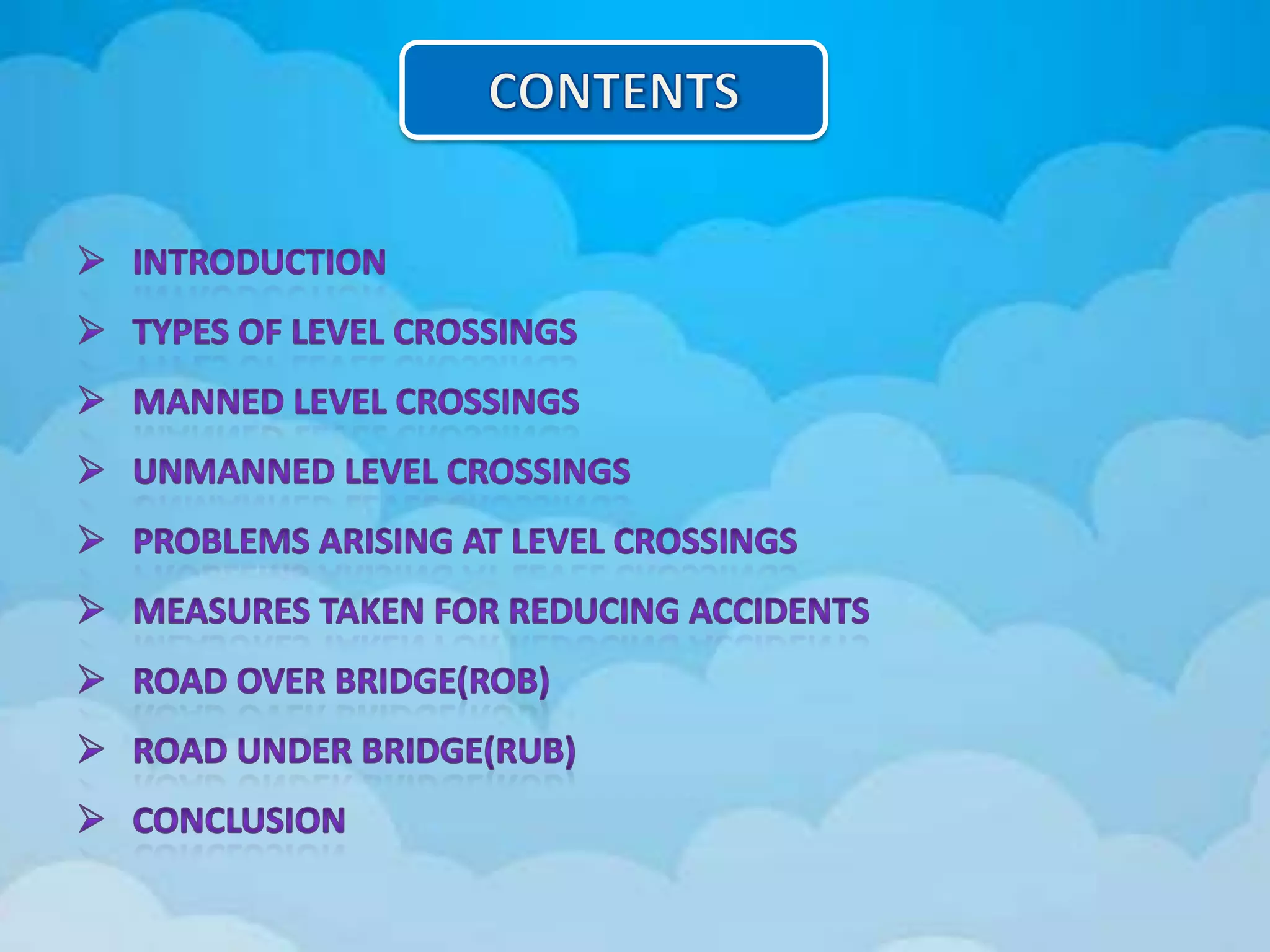 CONTENTS

➢ INTRODUCTION
➢ TYPES OF LEVEL CROSSINGS
➢ MANNED LEVEL CROSSINGS
➢ UNMANNED LEVEL CROSSINGS
➢ PROBLEMS ARISING AT LEVEL CROSSINGS
➢ MEASURES TAKEN FOR REDUCING ACCIDENTS
➢ ROAD OVER BRIDGE(ROB)
➢ ROAD UNDER BRIDGE(RUB)
➢ CONCLUSION